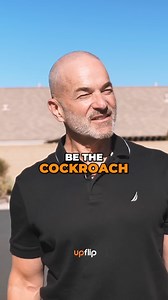 BE THE
COCKROACH

upflip